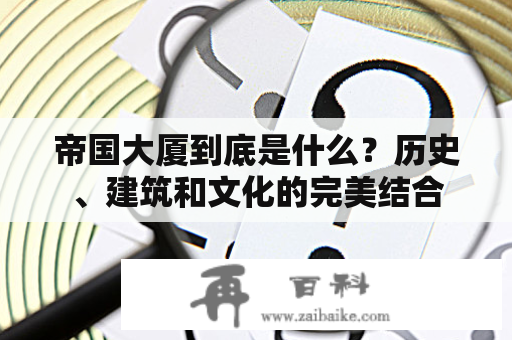 帝国大厦到底是什么？历史、建筑和文化的完美结合

再 百科
www.zaibaike.com